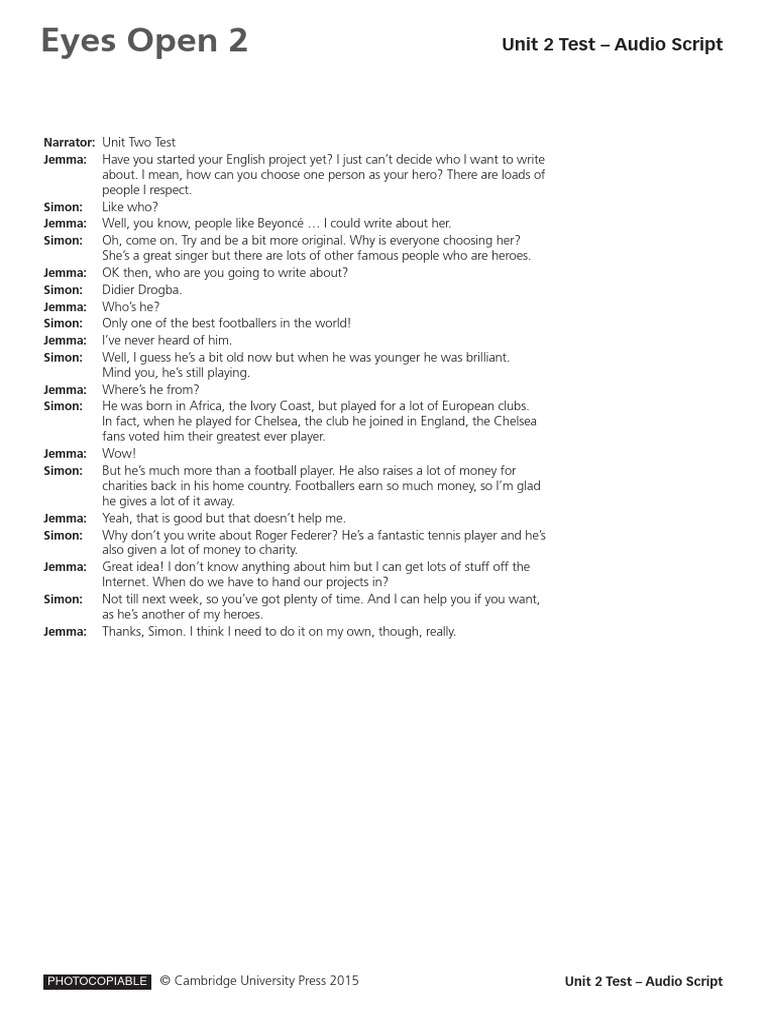 Eyes Open 2

Unit 2 Test – Audio Script

Narrator: Unit Two Test
Jemma: Have you started your English project yet? I just can't decide who I want to write about. I mean, how can you choose one person as your hero? There are loads of people I respect.
Simon: Like who?
Jemma: Well, you know, people like Beyoncé … I could write about her.
Simon: Oh, come on. Try and be a bit more original. Why is everyone choosing her? She's a great singer but there are lots of other famous people who are heroes.
Jemma: OK then, who are you going to write about?
Simon: Didier Drogba.
Jemma: Who's he?
Simon: Only one of the best footballers in the world!
Jemma: I've never heard of him.
Simon: Well, I guess he's a bit old now but when he was younger he was brilliant. Mind you, he's still playing.
Jemma: Where's he from?
Simon: He was born in Africa, the Ivory Coast, but played for a lot of European clubs. In fact, when he played for Chelsea, the club he joined in England, the Chelsea fans voted him their greatest ever player.
Jemma: Wow!
Simon: But he's much more than a football player. He also raises a lot of money for charities back in his home country. Footballers earn so much money, so I'm glad he gives a lot of it away.
Jemma: Yeah, that is good but that doesn't help me.
Simon: Why don't you write about Roger Federer? He's a fantastic tennis player and he's also given a lot of money to charity.
Jemma: Great idea! I don't know anything about him but I can get lots of stuff off the Internet. When do we have to hand our projects in?
Simon: Not till next week, so you've got plenty of time. And I can help you if you want, as he's another of my heroes.
Jemma: Thanks, Simon. I think I need to do it on my own, though, really.

PHOTOCOPIABLE © Cambridge University Press 2015

Unit 2 Test – Audio Script